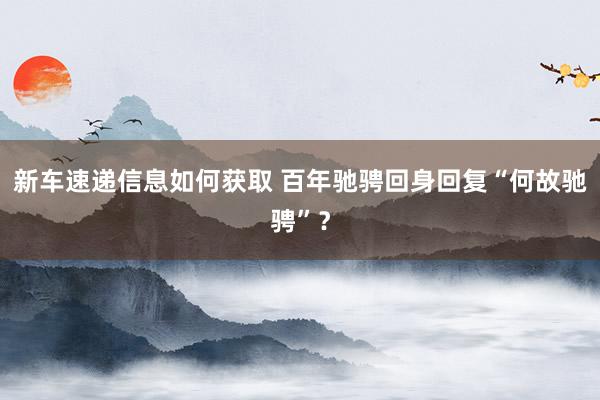 新车速递信息如何获取 百年驰骋回身回复“何故驰骋”?